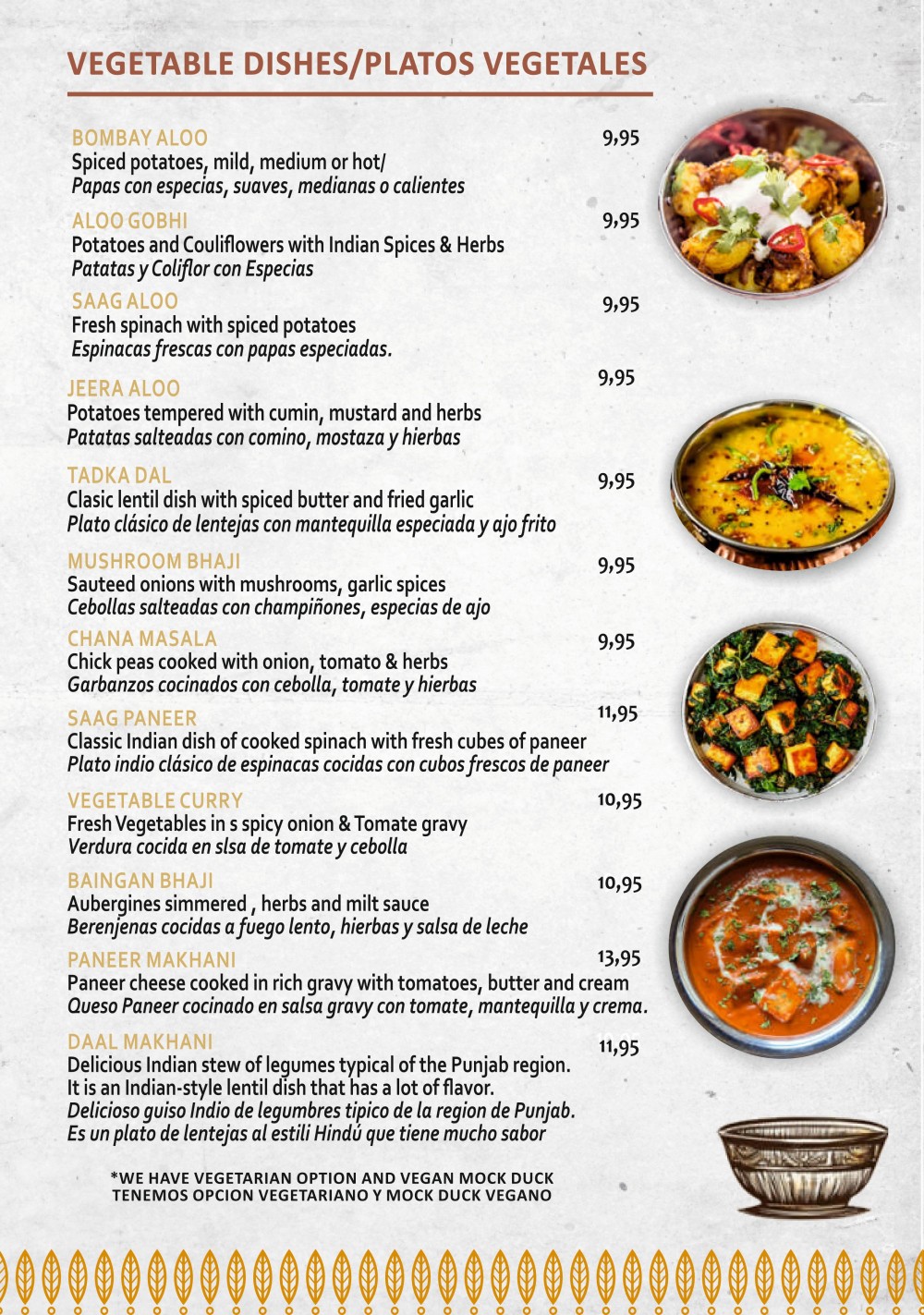 VEGETABLE DISHES/PLATOS VEGETALES

BOMBAY ALOO 9,95
Spiced potatoes, mild, medium or hot/
Papas con especias, suaves, medianas o calientes

ALOO GOBHI 9,95
Potatoes and Couliflowers with Indian Spices & Herbs
Patatas y Coliflor con Especias

SAAG ALOO 9,95
Fresh spinach with spiced potatoes
Espinacas frescas con papas especiadas.

JEERA ALOO 9,95
Potatoes tempered with cumin, mustard and herbs
Patatas salteadas con comino, mostaza y hierbas

TADKA DAL 9,95
Clasic lentil dish with spiced butter and fried garlic
Plato clásico de lentejas con mantequilla especiada y ajo frito

MUSHROOM BHAJI 9,95
Sauteed onions with mushrooms, garlic spices
Cebollas salteadas con champiñones, especias de ajo

CHANA MASALA 9,95
Chick peas cooked with onion, tomato & herbs
Garbanzos cocinados con cebolla, tomate y hierbas

SAAG PANEER 11,95
Classic Indian dish of cooked spinach with fresh cubes of paneer
Plato indio clásico de espinacas cocidas con cubos frescos de paneer

VEGETABLE CURRY 10,95
Fresh Vegetables in s spicy onion & Tomate gravy
Verdura cocida en slsa de tomate y cebolla

BAINGAN BHAJI 10,95
Aubergines simmered , herbs and milt sauce
Berenjenas cocidas a fuego lento, hierbas y salsa de leche

PANEER MAKHANI 13,95
Paneer cheese cooked in rich gravy with tomatoes, butter and cream
Queso Paneer cocinado en salsa gravy con tomate, mantequilla y crema.

DAAL MAKHANI 11,95
Delicious Indian stew of legumes typical of the Punjab region.
It is an Indian-style lentil dish that has a lot of flavor.
Delicioso guiso Indio de legumbres tipico de la region de Punjab.
Es un plato de lentejas al estili Hindú que tiene mucho sabor

*WE HAVE VEGETARIAN OPTION AND VEGAN MOCK DUCK
TENEMOS OPCION VEGETARIANO Y MOCK DUCK VEGANO